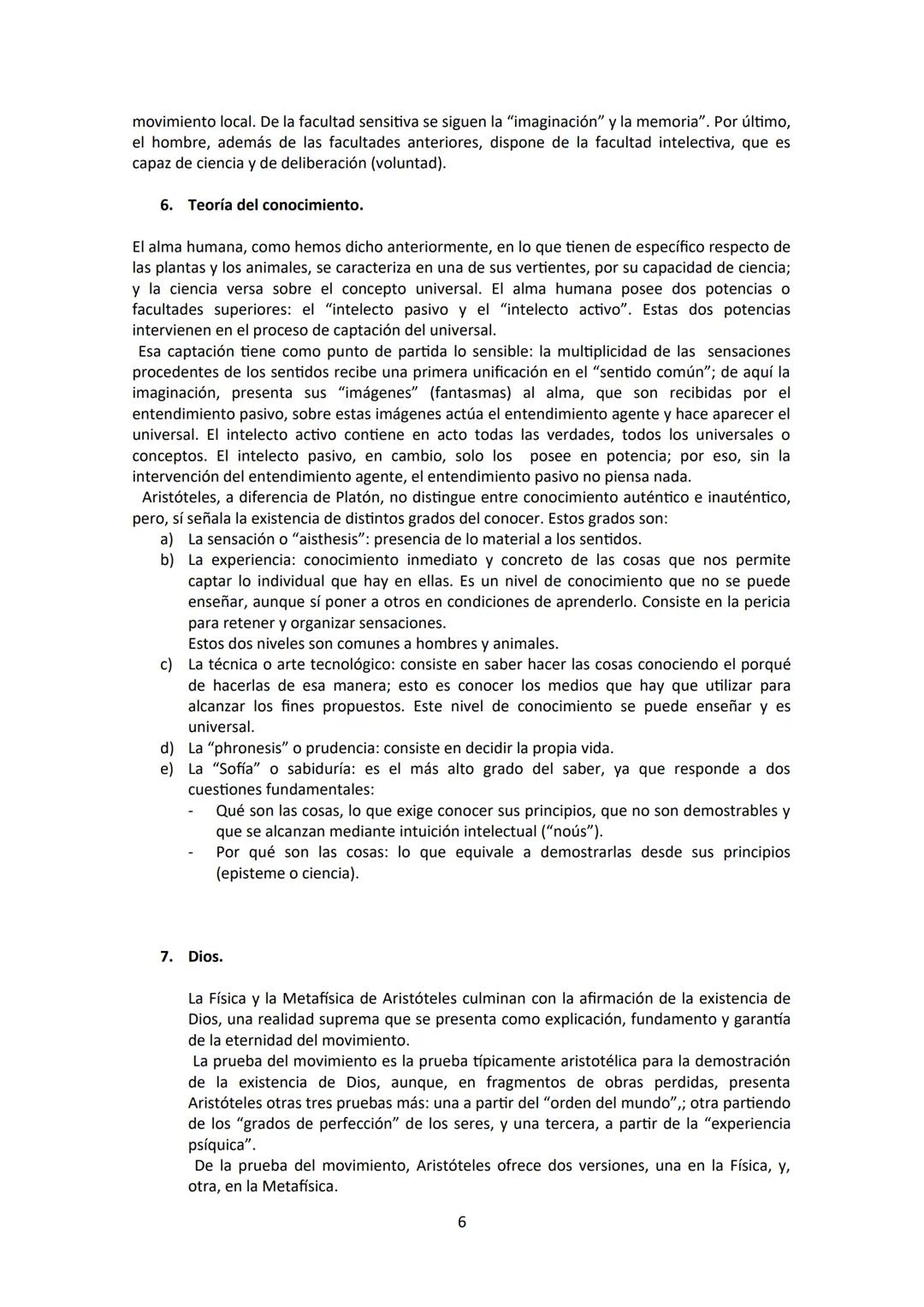 movimiento local. De la facultad sensitiva se siguen la “imaginación” y la memoria”. Por último, el hombre, además de las facultades anteriores, dispone de la facultad intelectiva, que es capaz de ciencia y de deliberación (voluntad).

6. Teoría del conocimiento.

El alma humana, como hemos dicho anteriormente, en lo que tienen de específico respecto de las plantas y los animales, se caracteriza en una de sus vertientes, por su capacidad de ciencia; y la ciencia versa sobre el concepto universal. El alma humana posee dos potencias o facultades superiores: el “intelecto pasivo y el “intelecto activo”. Estas dos potencias intervienen en el proceso de captación del universal.
Esa captación tiene como punto de partida lo sensible: la multiplicidad de las sensaciones procedentes de los sentidos recibe una primera unificación en el “sentido común”; de aquí la imaginación, presenta sus “imágenes” (fantasmas) al alma, que son recibidas por el entendimiento pasivo, sobre estas imágenes actúa el entendimiento agente y hace aparecer el universal. El intelecto activo contiene en acto todas las verdades, todos los universales o conceptos. El intelecto pasivo, en cambio, solo los posee en potencia; por eso, sin la intervención del entendimiento agente, el entendimiento pasivo no piensa nada.
Aristóteles, a diferencia de Platón, no distingue entre conocimiento auténtico e inauténtico, pero, sí señala la existencia de distintos grados del conocer. Estos grados son:
a) La sensación o “aisthesis”: presencia de lo material a los sentidos.
b) La experiencia: conocimiento inmediato y concreto de las cosas que nos permite captar lo individual que hay en ellas. Es un nivel de conocimiento que no se puede enseñar, aunque sí poner a otros en condiciones de aprenderlo. Consiste en la pericia para retener y organizar sensaciones.
Estos dos niveles son comunes a hombres y animales.
c) La técnica o arte tecnológico: consiste en saber hacer las cosas conociendo el porqué de hacerlas de esa manera; esto es conocer los medios que hay que utilizar para alcanzar los fines propuestos. Este nivel de conocimiento se puede enseñar y es universal.
d) La “phronesis” o prudencia: consiste en decidir la propia vida.
e) La “Sofía” o sabiduría: es el más alto grado del saber, ya que responde a dos cuestiones fundamentales:
- Qué son las cosas, lo que exige conocer sus principios, que no son demostrables y que se alcanzan mediante intuición intelectual (“noús”).
- Por qué son las cosas: lo que equivale a demostrarlas desde sus principios (episteme o ciencia).

7. Dios.

La Física y la Metafísica de Aristóteles culminan con la afirmación de la existencia de Dios, una realidad suprema que se presenta como explicación, fundamento y garantía de la eternidad del movimiento.
La prueba del movimiento es la prueba típicamente aristotélica para la demostración de la existencia de Dios, aunque, en fragmentos de obras perdidas, presenta Aristóteles otras tres pruebas más: una a partir del “orden del mundo”,; otra partiendo de los “grados de perfección” de los seres, y una tercera, a partir de la “experiencia psíquica”.
De la prueba del movimiento, Aristóteles ofrece dos versiones, una en la Física, y, otra, en la Metafísica.

6